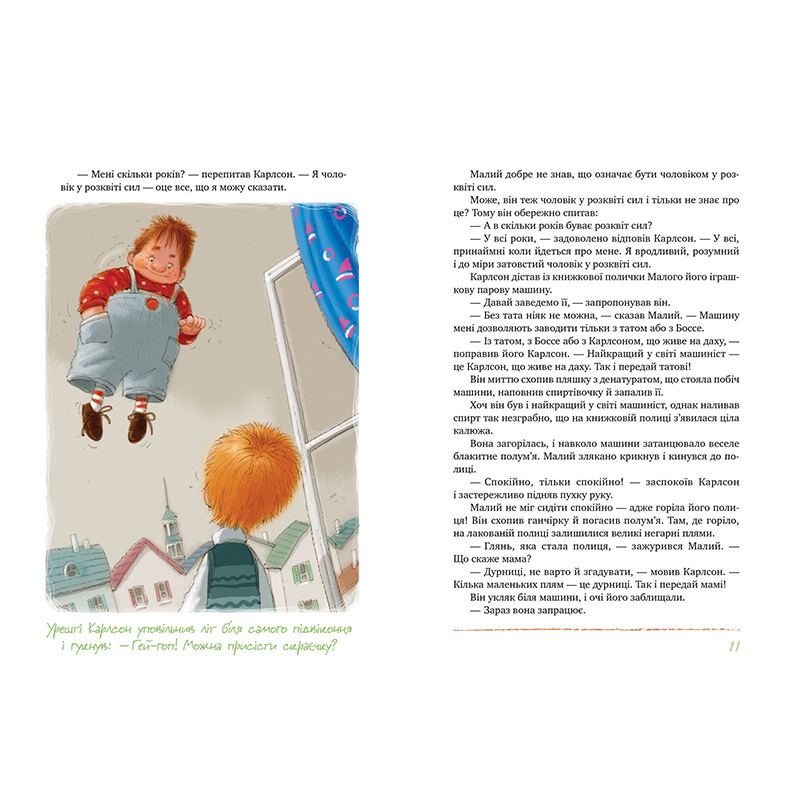 — Мені скільки років? — перепитав Карлсон. — Я чоловік у розквіті сил — оце все, що я можу сказати.

Урешті Карлсон уповільнив літ біля самого підвіконня і гукнув: — Гей-гоп! Можна присісти скраєчку?

Малий добре не знав, що означає бути чоловіком у розквіті сил.

Може, він теж чоловік у розквіті сил і тільки не знає про це? Тому він обережно спитав:

— А в скільки років буває розквіт сил?

— У всі роки, — задоволено відповів Карлсон. — У всі, принаймні коли йдеться про мене. Я вродливий, розумний і до міри затовстий чоловік у розквіті сил.

Карлсон дістав із книжкової полички Малого його іграшкову парову машину.

— Давай заведемо її, — запропонував він.

— Без тата ніяк не можна, — сказав Малий. — Машину мені дозволяють заводити тільки з татом або з Боссе.

— Із татом, з Боссе або з Карлсоном, що живе на даху, — поправив його Карлсон. — Найкращий у світі машиніст — це Карлсон, що живе на даху. Так і передай татові!

Він миттю схопив пляшку з денатуратом, що стояла побіч машини, наповнив спиртівочку й запалив її.

Хоч він був і найкращий у світі машиніст, однак наливав спирт так незграбно, що на книжковій полиці з'явилася ціла калюжа.

Вона загорілась, і навколо машини затанцювало веселе блакитне полум'я. Малий злякано крикнув і кинувся до полиці.

— Спокійно, тільки спокійно! — заспокоїв Карлсон і застережливо підняв пухку руку.

Малий не міг сидіти спокійно — адже горіла його полиця! Він схопив ганчірку й погасив полум'я. Там, де горіло, на лакованій полиці залишилися великі негарні плями.

— Глянь, яка стала полиця, — зажурився Малий. — Що скаже мама?

— Дурниці, не варто й згадувати, — мовив Карлсон. — Кілька маленьких плям — це дурниці. Так і передай мамі!

Він укляк біля машини, і очі його заблищали.

— Зараз вона запрацює.

11